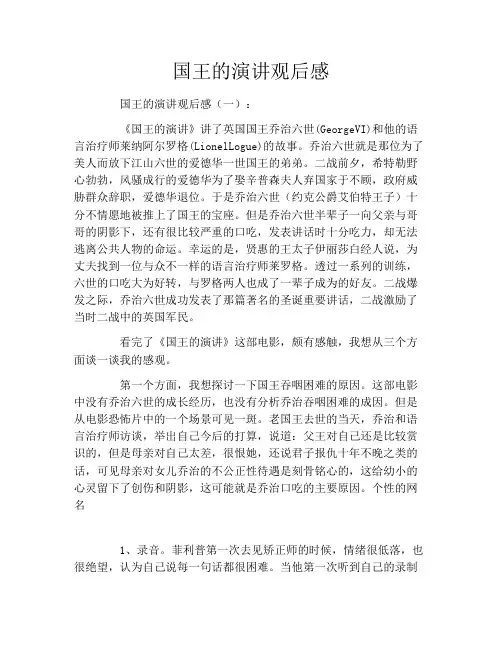 国王的演讲观后感

国王的演讲观后感（一）：

《国王的演讲》讲了英国国王乔治六世(GeorgeVI)和他的语言治疗师莱纳阿尔罗格(LionelLogue)的故事。乔治六世就是那位为了美人而放下江山六世的爱德华一世国王的弟弟。二战前夕，希特勒野心勃勃，风骚成行的爱德华为了娶辛普森夫人弃国家于不顾，政府威胁群众辞职，爱德华退位。于是乔治六世（约克公爵艾伯特王子）十分不情愿地被推上了国王的宝座。但是乔治六世半辈子一向父亲与哥哥的阴影下，还有很比较严重的口吃，发表讲话时十分吃力，却无法逃离公共人物的命运。幸运的是，贤惠的王太子伊丽莎白经人说，为丈夫找到一位与众不一样的语言治疗师莱罗格。透过一系列的训练，六世的口吃大为好转，与罗格两人也成了一辈子成为的好友。二战爆发之际，乔治六世成功发表了那篇著名的圣诞重要讲话，二战激励了当时二战中的英国军民。

看完了《国王的演讲》这部电影，颇有感触，我想从三个方面谈一谈我的感观。

第一个方面，我想探讨一下国王吞咽困难的原因。这部电影中没有乔治六世的成长经历，也没有分析乔治吞咽困难的成因。但是从电影恐怖片中的一个场景可见一斑。老国王去世的当天，乔治和语言治疗师访谈，举出自己今后的打算，说道：父王对自己还是比较赏识的，但是母亲对自己太差，很恨她，还说君子报仇十年不晚之类的话，可见母亲对女儿乔治的不公正性待遇是刻骨铭心的，这给幼小的心灵留下了创伤和阴影，这可能就是乔治口吃的主要原因。个性的网名

1、录音。菲利普第一次去见矫正师的时候，情绪很低落，也很绝望，认为自己说每一句话都很困难。当他第一次听到自己的录制